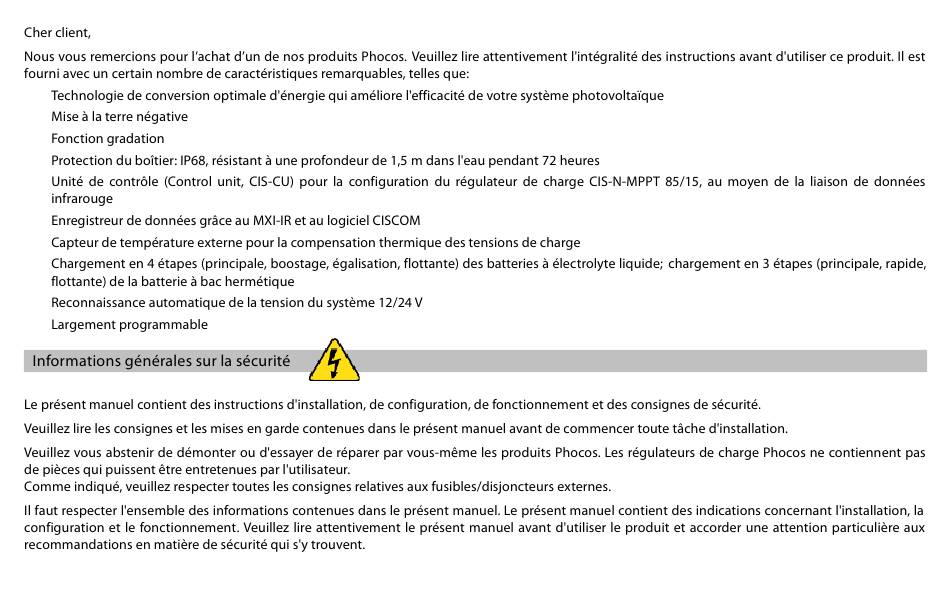 Cher client,

Nous vous remercions pour l'achat d'un de nos produits Phocos. Veuillez lire attentivement l'intégralité des instructions avant d'utiliser ce produit. Il est fourni avec un certain nombre de caractéristiques remarquables, telles que:

Technologie de conversion optimale d'énergie qui améliore l'efficacité de votre système photovoltaïque

Mise à la terre négative

Fonction gradation

Protection du boîtier: IP68, résistant à une profondeur de 1,5 m dans l'eau pendant 72 heures

Unité de contrôle (Control unit, CIS-CU) pour la configuration du régulateur de charge CIS-N-MPPT 85/15, au moyen de la liaison de données infrarouge

Enregistreur de données grâce au MXI-IR et au logiciel CISCOM

Capteur de température externe pour la compensation thermique des tensions de charge

Chargement en 4 étapes (principale, boostage, égalisation, flottante) des batteries à électrolyte liquide; chargement en 3 étapes (principale, rapide, flottante) de la batterie à bac hermétique

Reconnaissance automatique de la tension du système 12/24 V

Largement programmable

Informations générales sur la sécurité

Le présent manuel contient des instructions d'installation, de configuration, de fonctionnement et des consignes de sécurité.

Veuillez lire les consignes et les mises en garde contenues dans le présent manuel avant de commencer toute tâche d'installation.

Veuillez vous abstenir de démonter ou d'essayer de réparer par vous-même les produits Phocos. Les régulateurs de charge Phocos ne contiennent pas de pièces qui puissent être entretenues par l'utilisateur.
Comme indiqué, veuillez respecter toutes les consignes relatives aux fusibles/disjoncteurs externes.

Il faut respecter l'ensemble des informations contenues dans le présent manuel. Le présent manuel contient des indications concernant l'installation, la configuration et le fonctionnement. Veuillez lire attentivement le présent manuel avant d'utiliser le produit et accorder une attention particulière aux recommandations en matière de sécurité qui s'y trouvent.